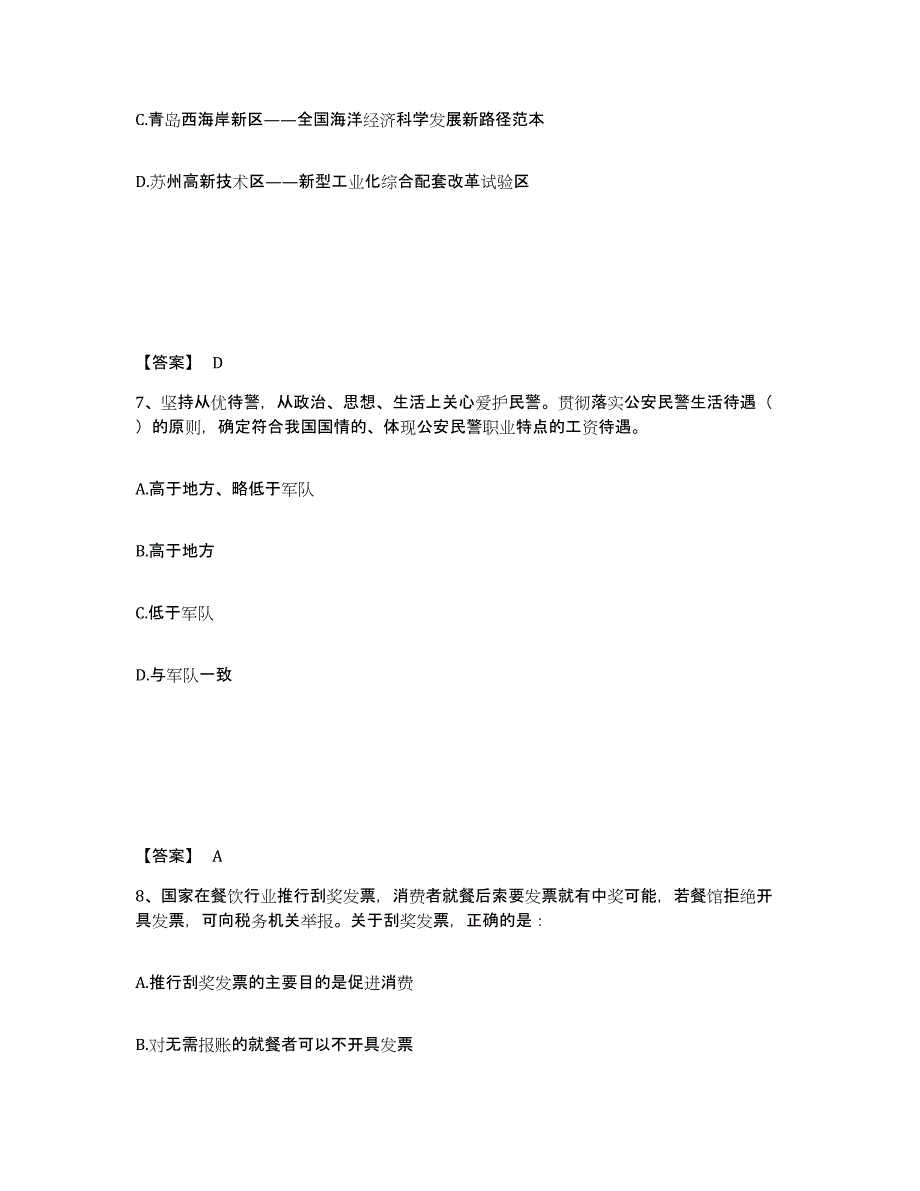 C.青岛西海岸新区——全国海洋经济科学发展新路径范本

D.苏州高新技术区——新型工业化综合配套改革试验区

【答案】 D

7、坚持从优待警，从政治、思想、生活上关心爱护民警。贯彻落实公安民警生活待遇（ ）的原则，确定符合我国国情的、体现公安民警职业特点的工资待遇。

A.高于地方、略低于军队

B.高于地方

C.低于军队

D.与军队一致

【答案】 A

8、国家在餐饮行业推行刮奖发票，消费者就餐后索要发票就有中奖可能，若餐馆拒绝开具发票，可向税务机关举报。关于刮奖发票，正确的是：

A.推行刮奖发票的主要目的是促进消费

B.对无需报账的就餐者可以不开具发票